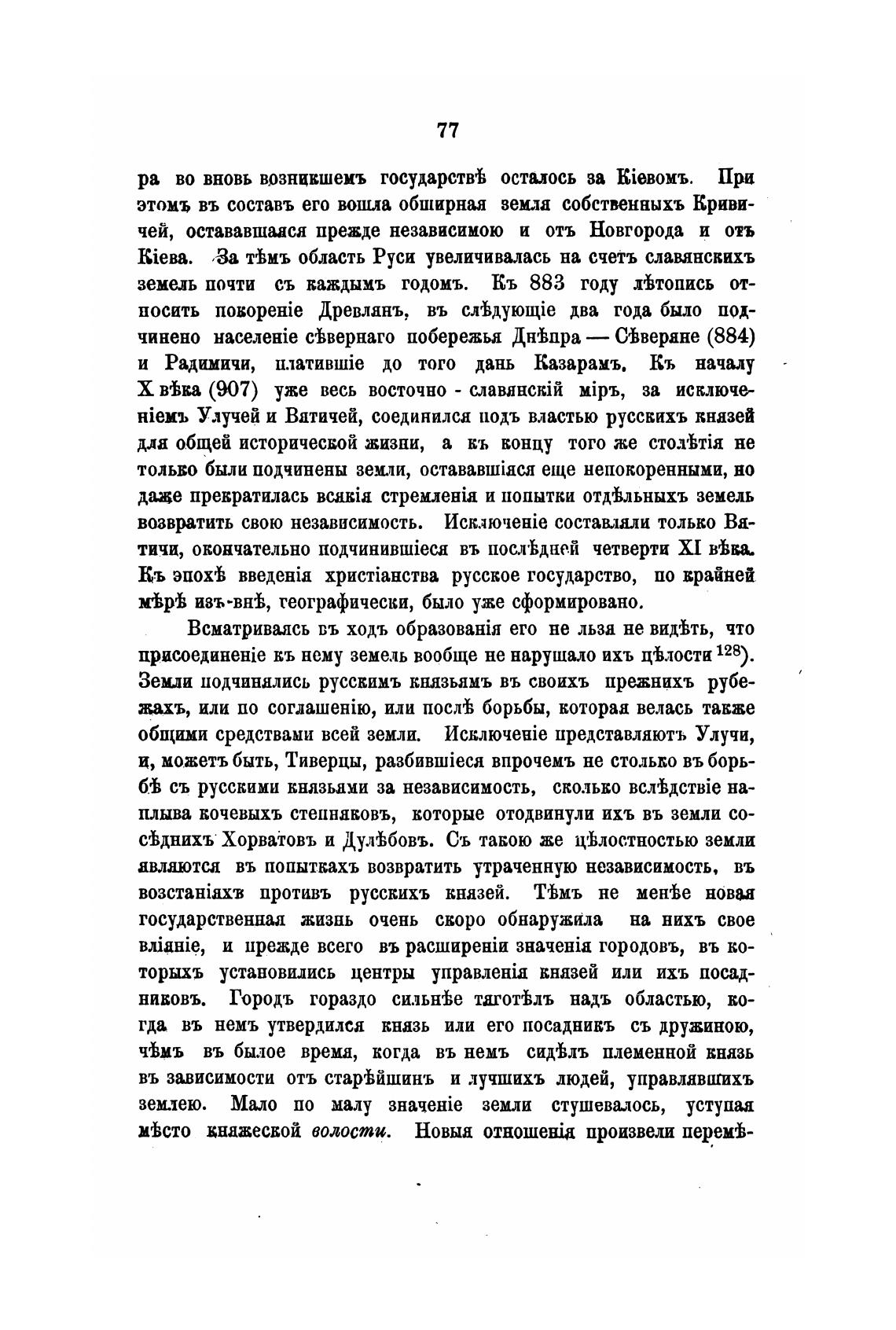 77

ра во вновь возникшемъ государствѣ осталось за Кіевомъ. При этомъ въ составъ его вошла обширная земля собственныхъ Кривичей, остававшаяся прежде независимою и отъ Новгорода и отъ Кіева. За тѣмъ область Руси увеличивалась на счетъ славянскихъ земель почти съ каждымъ годомъ. Къ 883 году лѣтопись относитъ покореніе Древлянъ, въ слѣдующіе два года было подчинено населеніе сѣвернаго побережья Днѣпра — Сѣверяне (884) и Радимичи, платившіе до того дань Казарамъ. Къ началу X вѣка (907) уже весь восточно - славянскій міръ, за исключеніемъ Улучей и Вятичей, соединился подъ властью русскихъ князей для общей исторической жизни, а къ концу того же столѣтія не только были подчинены земли, остававшіяся еще непокоренными, но даже прекратилась всякія стремленія и попытки отдѣльныхъ земель возвратить свою независимость. Исключеніе составляли только Вятичи, окончательно подчинившіеся въ послѣдней четверти XI вѣка. Къ эпохѣ введенія христіанства русское государство, по крайней мѣрѣ изъ-внѣ, географически, было уже сформировано.

Всматриваясь въ ходъ образованія его не льзя не видѣть, что присоединеніе къ нему земель вообще не нарушало ихъ цѣлости $^{128}$). Земли подчинялись русскимъ князьямъ въ своихъ прежнихъ рубежахъ, или по соглашенію, или послѣ борьбы, которая велась также общими средствами всей земли. Исключеніе представляютъ Улучи, и, можетъ быть, Тиверцы, разбившіеся впрочемъ не столько въ борьбѣ съ русскими князьями за независимость, сколько вслѣдствіе наплыва кочевыхъ степняковъ, которые отодвинули ихъ въ земли сосѣднихъ Хорватовъ и Дулѣбовъ. Съ такою же цѣлостностью земли являются въ попыткахъ возвратить утраченную независимость, въ возстаніяхъ противъ русскихъ князей. Тѣмъ не менѣе новая государственная жизнь очень скоро обнаружила на нихъ свое вліяніе, и прежде всего въ расширеніи значенія городовъ, въ которыхъ установились центры управленія князей или ихъ посадниковъ. Городъ гораздо сильнѣе тяготѣлъ надъ областью, когда въ немъ утвердился князь или его посадникъ съ дружиною, чѣмъ въ былое время, когда въ немъ сидѣлъ племенной князь въ зависимости отъ старѣйшинъ и лучшихъ людей, управлявшихъ землею. Мало по малу значеніе земли стушевалось, уступая мѣсто княжеской волости. Новыя отношенія произвели перемѣ-